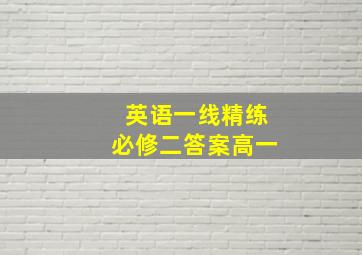 英语一线精练
必修二答案高一